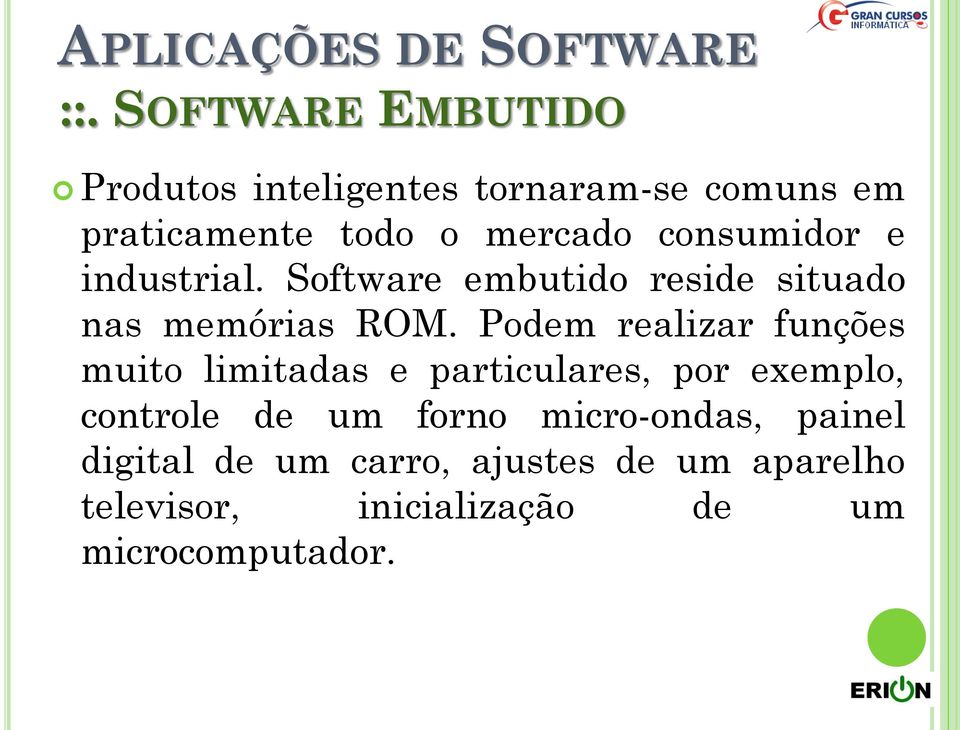 GRAN CURSOS INFORMÁTICA

APLICAÇÕES DE SOFTWARE
::. SOFTWARE EMBUTIDO

Produtos inteligentes tornaram-se comuns em praticamente todo o mercado consumidor e industrial. Software embutido reside situado nas memórias ROM. Podem realizar funções muito limitadas e particulares, por exemplo, controle de um forno micro-ondas, painel digital de um carro, ajustes de um aparelho televisor, inicialização de um microcomputador.

ERION